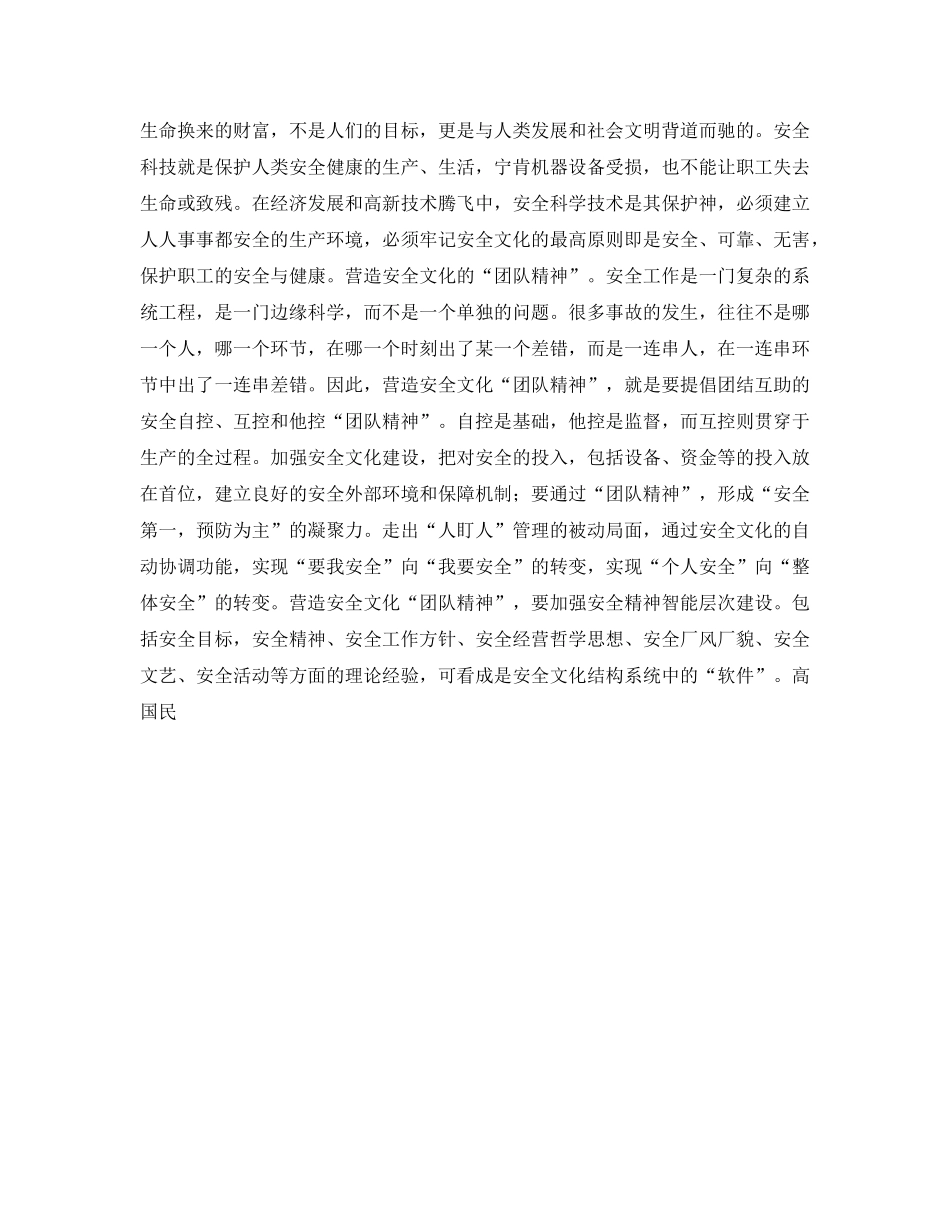 生命换来的财富，不是人们的目标，更是与人类发展和社会文明背道而驰的。安全科技就是保护人类安全健康的生产、生活，宁肯机器设备受损，也不能让职工失去生命或致残。在经济发展和高新技术腾飞中，安全科学技术是其保护神，必须建立人人事事都安全的生产环境，必须牢记安全文化的最高原则即是安全、可靠、无害，保护职工的安全与健康。营造安全文化的“团队精神”。安全工作是一门复杂的系统工程，是一门边缘科学，而不是一个单独的问题。很多事故的发生，往往不是哪一个人，哪一个环节，在哪一个时刻出了某一个差错，而是一连串人，在一连串环节中出了一连串差错。因此，营造安全文化“团队精神”，就是要提倡团结互助的安全自控、互控和他控“团队精神”。自控是基础，他控是监督，而互控则贯穿于生产的全过程。加强安全文化建设，把对安全的投入，包括设备、资金等的投入放在首位，建立良好的安全外部环境和保障机制；要通过“团队精神”，形成“安全第一，预防为主”的凝聚力。走出“人盯人”管理的被动局面，通过安全文化的自动协调功能，实现“要我安全”向“我要安全”的转变，实现“个人安全”向“整体安全”的转变。营造安全文化“团队精神”，要加强安全精神智能层次建设。包括安全目标，安全精神、安全工作方针、安全经营哲学思想、安全厂风厂貌、安全文艺、安全活动等方面的理论经验，可看成是安全文化结构系统中的“软件”。高国民